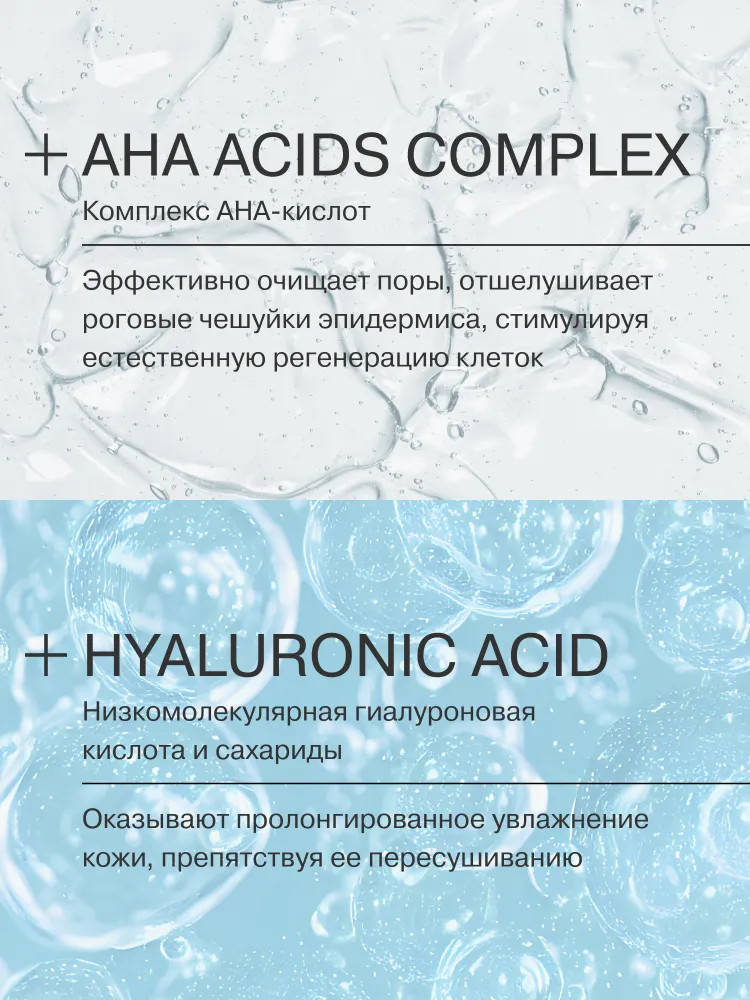 + AHA ACIDS COMPLEX

Комплекс АНА-кислот

Эффективно очищает поры, отшелушивает роговые чешуйки эпидермиса, стимулируя естественную регенерацию клеток

+ HYALURONIC ACID

Низкомолекулярная гиалуроновая кислота и сахариды

Оказывают пролонгированное увлажнение кожи, препятствуя ее пересушиванию